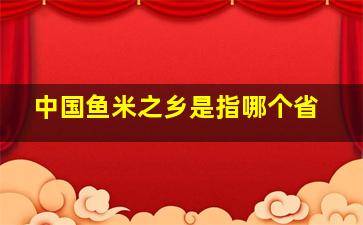 中国鱼米之乡是指哪个省